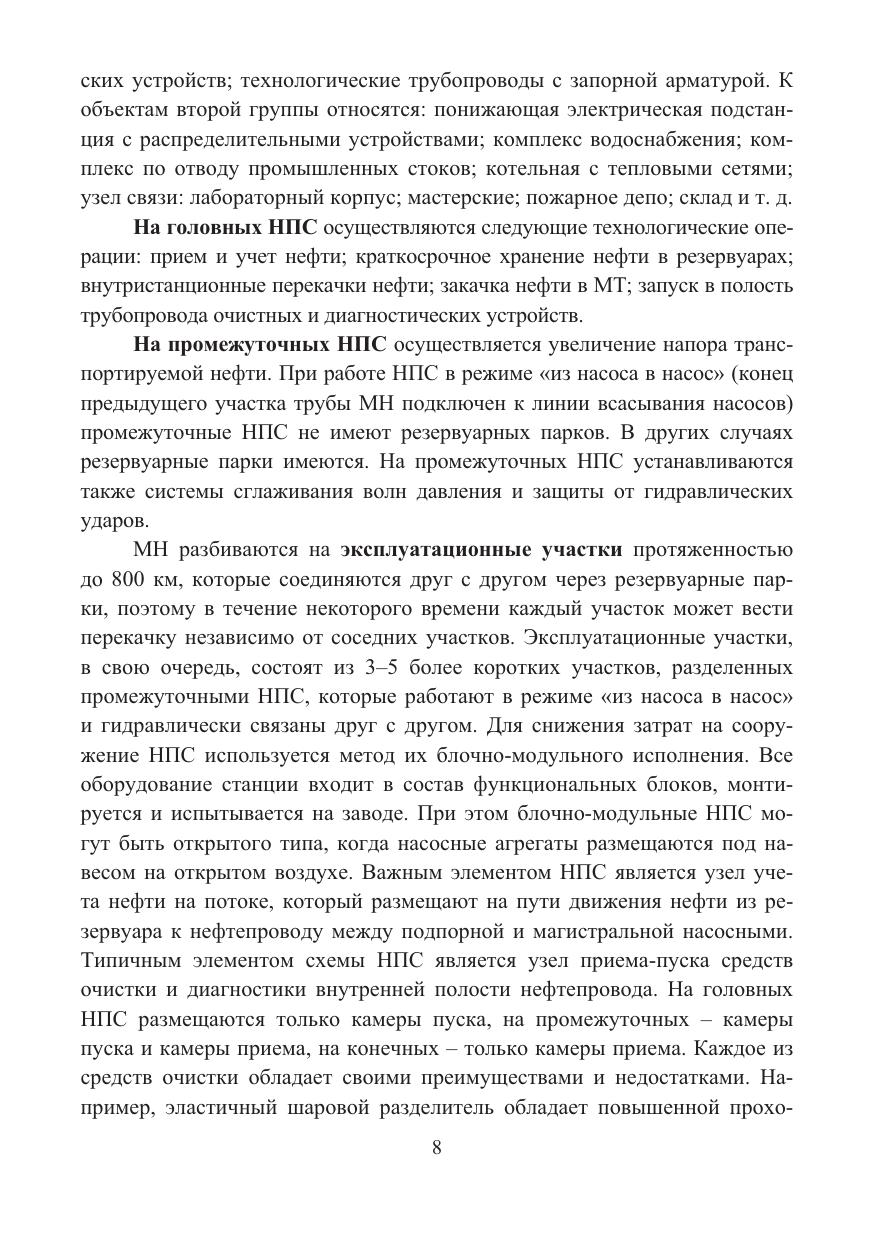 ских устройств; технологические трубопроводы с запорной арматурой. К объектам второй группы относятся: понижающая электрическая подстанция с распределительными устройствами; комплекс водоснабжения; комплекс по отводу промышленных стоков; котельная с тепловыми сетями; узел связи: лабораторный корпус; мастерские; пожарное депо; склад и т. д.

На головных НПС осуществляются следующие технологические операции: прием и учет нефти; краткосрочное хранение нефти в резервуарах; внутристанционные перекачки нефти; закачка нефти в МТ; запуск в полость трубопровода очистных и диагностических устройств.

На промежуточных НПС осуществляется увеличение напора транспортируемой нефти. При работе НПС в режиме «из насоса в насос» (конец предыдущего участка трубы МН подключен к линии всасывания насосов) промежуточные НПС не имеют резервуарных парков. В других случаях резервуарные парки имеются. На промежуточных НПС устанавливаются также системы сглаживания волн давления и защиты от гидравлических ударов.

МН разбиваются на эксплуатационные участки протяженностью до 800 км, которые соединяются друг с другом через резервуарные парки, поэтому в течение некоторого времени каждый участок может вести перекачку независимо от соседних участков. Эксплуатационные участки, в свою очередь, состоят из 3–5 более коротких участков, разделенных промежуточными НПС, которые работают в режиме «из насоса в насос» и гидравлически связаны друг с другом. Для снижения затрат на сооружение НПС используется метод их блочно-модульного исполнения. Все оборудование станции входит в состав функциональных блоков, монтируется и испытывается на заводе. При этом блочно-модульные НПС могут быть открытого типа, когда насосные агрегаты размещаются под навесом на открытом воздухе. Важным элементом НПС является узел учета нефти на потоке, который размещают на пути движения нефти из резервуара к нефтепроводу между подпорной и магистральной насосными. Типичным элементом схемы НПС является узел приема-пуска средств очистки и диагностики внутренней полости нефтепровода. На головных НПС размещаются только камеры пуска, на промежуточных – камеры пуска и камеры приема, на конечных – только камеры приема. Каждое из средств очистки обладает своими преимуществами и недостатками. Например, эластичный шаровой разделитель обладает повышенной прохо-

8